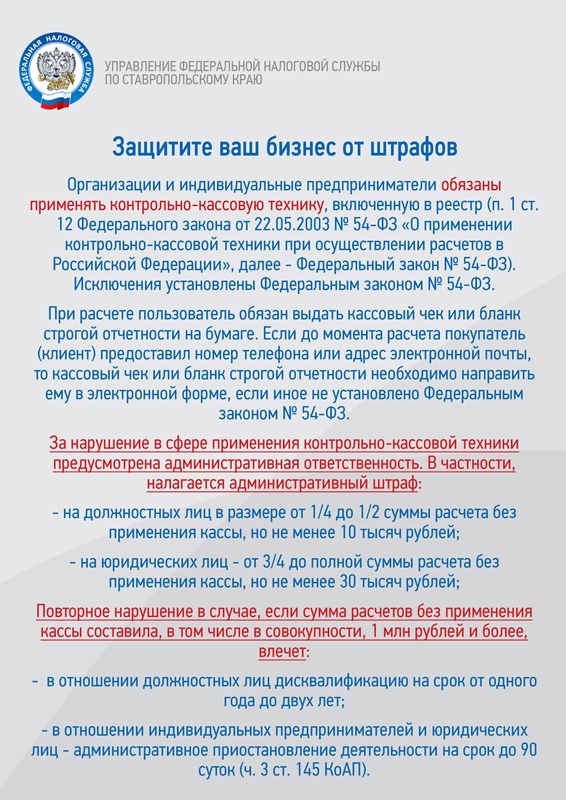 ФЕДЕРАЛЬНАЯ НАЛОГОВАЯ СЛУЖБА

УПРАВЛЕНИЕ ФЕДЕРАЛЬНОЙ НАЛОГОВОЙ СЛУЖБЫ
ПО СТАВРОПОЛЬСКОМУ КРАЮ

Защитите ваш бизнес от штрафов

Организации и индивидуальные предприниматели обязаны применять контрольно-кассовую технику, включенную в реестр (п. 1 ст. 12 Федерального закона от 22.05.2003 № 54-ФЗ «О применении контрольно-кассовой техники при осуществлении расчетов в Российской Федерации», далее - Федеральный закон № 54-ФЗ). Исключения установлены Федеральным законом № 54-ФЗ.

При расчете пользователь обязан выдать кассовый чек или бланк строгой отчетности на бумаге. Если до момента расчета покупатель (клиент) предоставил номер телефона или адрес электронной почты, то кассовый чек или бланк строгой отчетности необходимо направить ему в электронной форме, если иное не установлено Федеральным законом № 54-ФЗ.

За нарушение в сфере применения контрольно-кассовой техники предусмотрена административная ответственность. В частности, налагается административный штраф:

- на должностных лиц в размере от 1/4 до 1/2 суммы расчета без применения кассы, но не менее 10 тысяч рублей;

- на юридических лиц - от 3/4 до полной суммы расчета без применения кассы, но не менее 30 тысяч рублей;

Повторное нарушение в случае, если сумма расчетов без применения кассы составила, в том числе в совокупности, 1 млн рублей и более, влечет:

- в отношении должностных лиц дисквалификацию на срок от одного года до двух лет;

- в отношении индивидуальных предпринимателей и юридических лиц - административное приостановление деятельности на срок до 90 суток (ч. 3 ст. 145 КоАП).